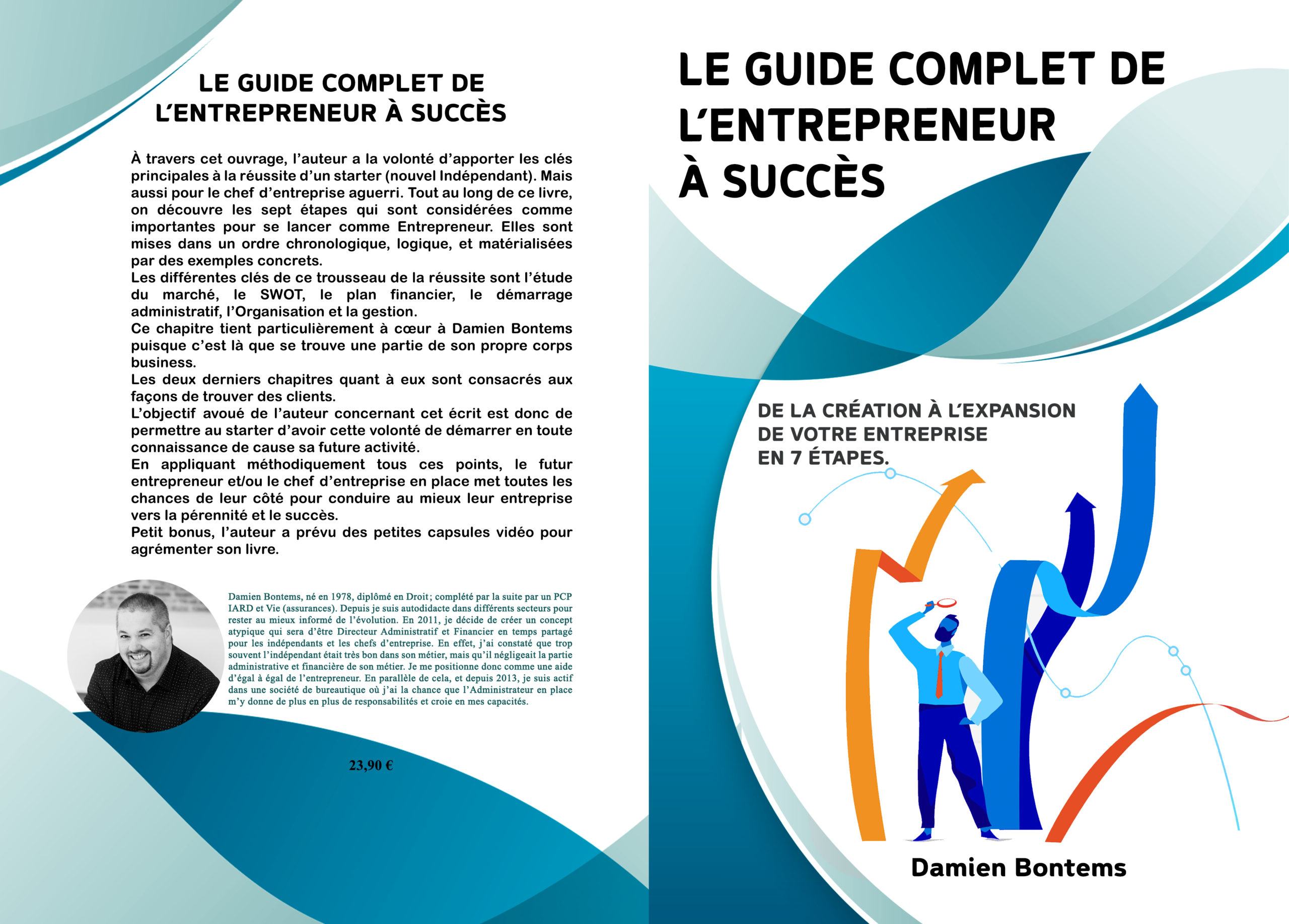 LE GUIDE COMPLET DE L'ENTREPRENEUR À SUCCÈS

À travers cet ouvrage, l'auteur a la volonté d'apporter les clés principales à la réussite d'un starter (nouvel Indépendant). Mais aussi pour le chef d'entreprise aguerri. Tout au long de ce livre, on découvre les sept étapes qui sont considérées comme importantes pour se lancer comme Entrepreneur. Elles sont mises dans un ordre chronologique, logique, et matérialisées par des exemples concrets.
Les différentes clés de ce trousseau de la réussite sont l'étude du marché, le SWOT, le plan financier, le démarrage administratif, l'Organisation et la gestion.
Ce chapitre tient particulièrement à cœur à Damien Bontems puisque c'est là que se trouve une partie de son propre corps business.
Les deux derniers chapitres quant à eux sont consacrés aux façons de trouver des clients.
L'objectif avoué de l'auteur concernant cet écrit est donc de permettre au starter d'avoir cette volonté de démarrer en toute connaissance de cause sa future activité.
En appliquant méthodiquement tous ces points, le futur entrepreneur et/ou le chef d'entreprise en place met toutes les chances de leur côté pour conduire au mieux leur entreprise vers la pérennité et le succès.
Petit bonus, l'auteur a prévu des petites capsules vidéo pour agrémenter son livre.

Damien Bontems, né en 1978, diplômé en Droit; complété par la suite par un PCP IARD et Vie (assurances). Depuis je suis autodidacte dans différents secteurs pour rester au mieux informé de l'évolution. En 2011, je décide de créer un concept atypique qui sera d'être Directeur Administratif et Financier en temps partagé pour les indépendants et les chefs d'entreprise. En effet, j'ai constaté que trop souvent l'indépendant était très bon dans son métier, mais qu'il négligeait la partie administrative et financière de son métier. Je me positionne donc comme une aide d'égal à égal de l'entrepreneur. En parallèle de cela, et depuis 2013, je suis actif dans une société de bureautique où j'ai la chance que l'Administrateur en place m'y donne de plus en plus de responsabilités et croie en mes capacités.

23,90 €

LE GUIDE COMPLET DE L'ENTREPRENEUR À SUCCÈS

DE LA CRÉATION À L'EXPANSION DE VOTRE ENTREPRISE EN 7 ÉTAPES.

Damien Bontems